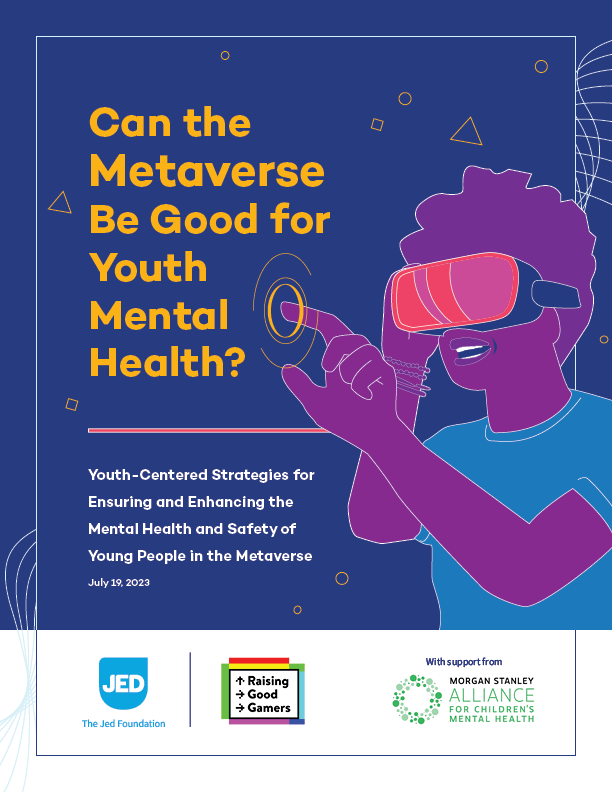 Can the Metaverse Be Good for Youth Mental Health?

Youth-Centered Strategies for Ensuring and Enhancing the Mental Health and Safety of Young People in the Metaverse

July 19, 2023

JED
The Jed Foundation

↑ Raising
→ Good
→ Gamers

With support from
MORGAN STANLEY
ALLIANCE
FOR CHILDREN'S
MENTAL HEALTH